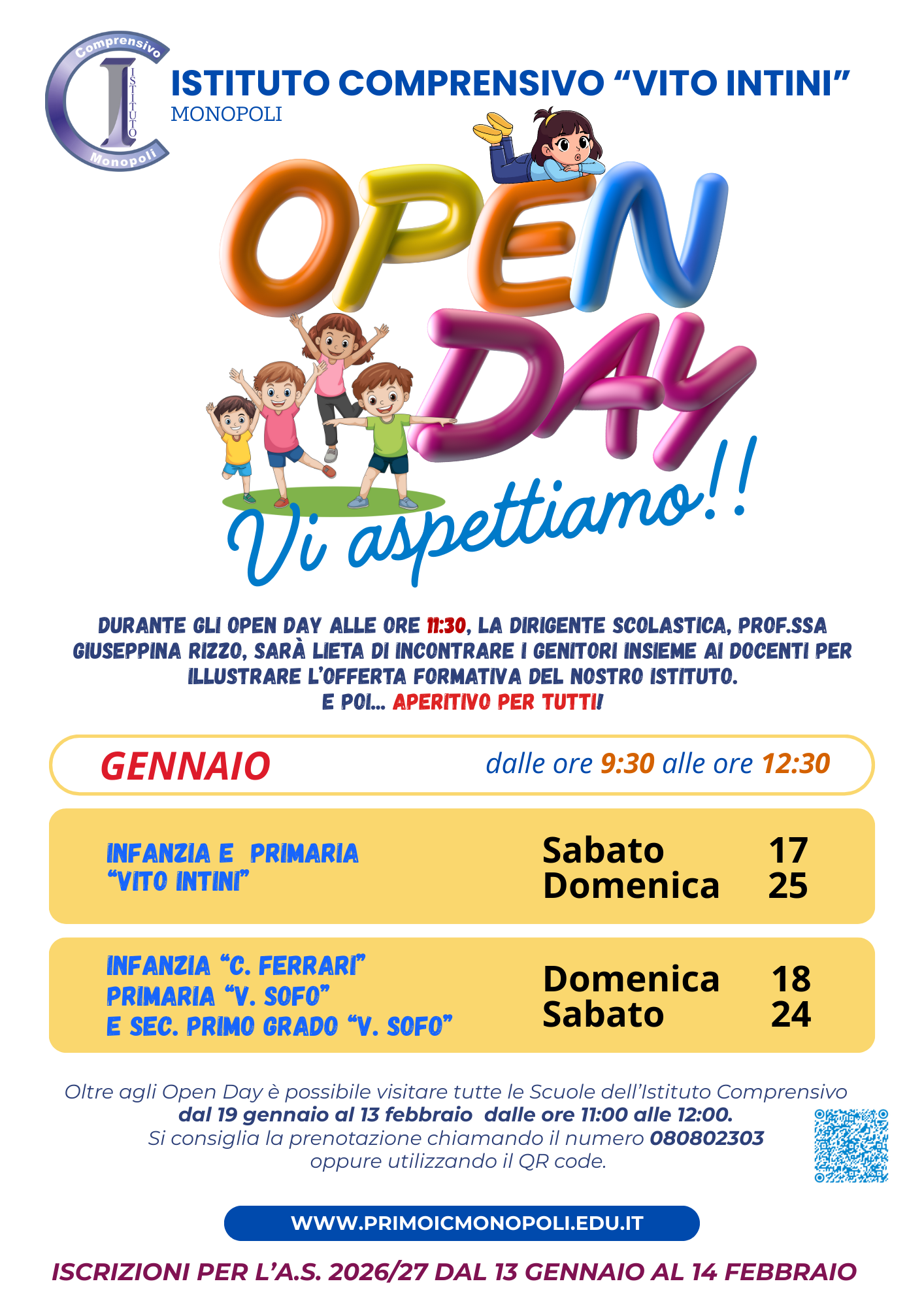 Comprensivo
ISTITUTO
Monopoli

ISTITUTO COMPRENSIVO "VITO INTINI"
MONOPOLI

OPEN DAY

Vi aspettiamo!!

DURANTE GLI OPEN DAY ALLE ORE 11:30, LA DIRIGENTE SCOLASTICA, PROF.SSA GIUSEPPINA RIZZO, SARÀ LIETA DI INCONTRARE I GENITORI INSIEME AI DOCENTI PER ILLUSTRARE L'OFFERTA FORMATIVA DEL NOSTRO ISTITUTO.
E POI... APERITIVO PER TUTTI!

GENNAIO
dalle ore 9:30 alle ore 12:30

INFANZIA E PRIMARIA
"VITO INTINI"

Sabato 17
Domenica 25

INFANZIA "C. FERRARI"
PRIMARIA "V. SOFO"
E SEC. PRIMO GRADO "V. SOFO"

Domenica 18
Sabato 24

Oltre agli Open Day è possibile visitare tutte le Scuole dell'Istituto Comprensivo dal 19 gennaio al 13 febbraio dalle ore 11:00 alle 12:00.
Si consiglia la prenotazione chiamando il numero 080802303 oppure utilizzando il QR code.

WWW.PRIMOICMONOPOLI.EDU.IT

ISCRIZIONI PER L'A.S. 2026/27 DAL 13 GENNAIO AL 14 FEBBRAIO